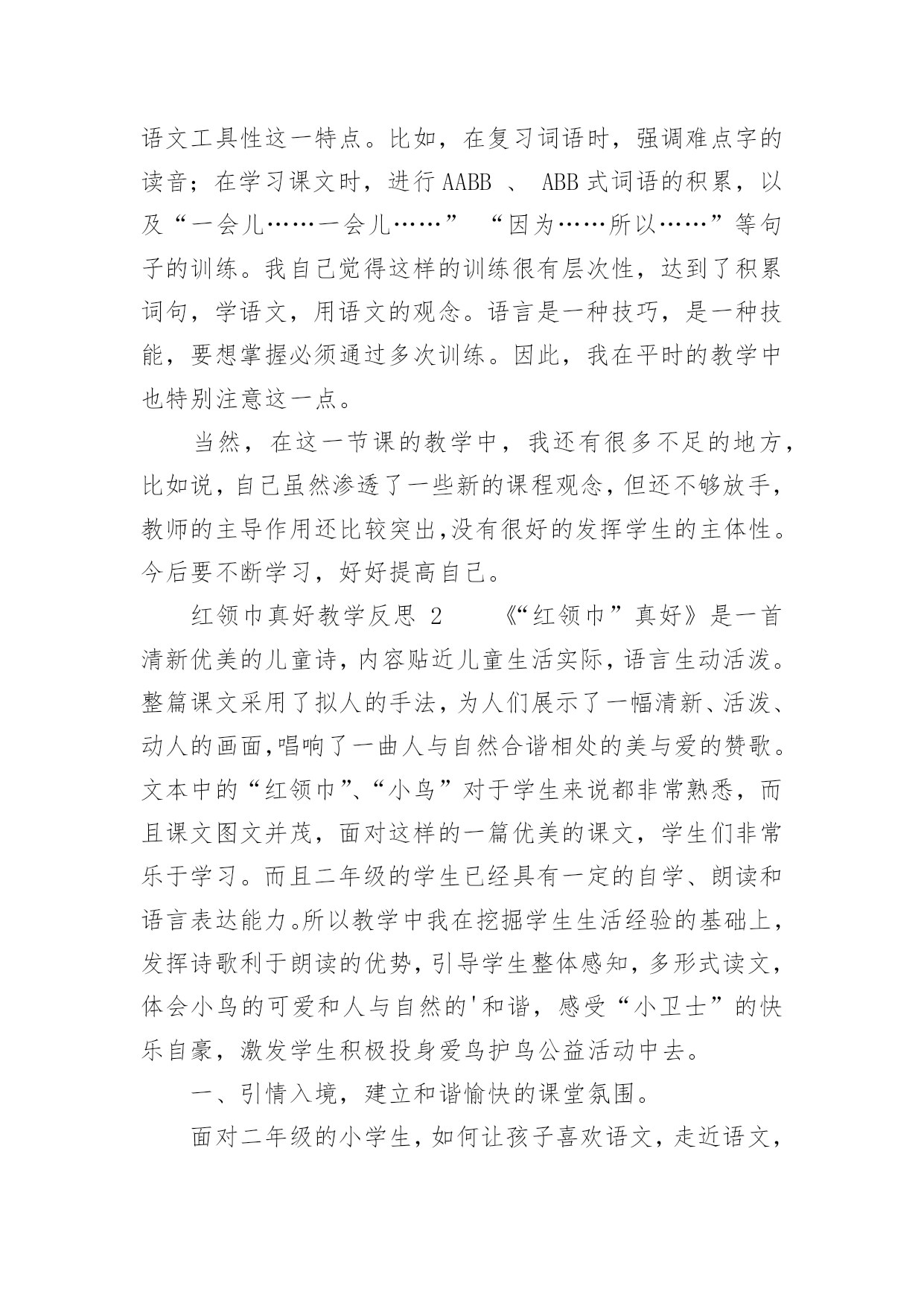 语文工具性这一特点。比如，在复习词语时，强调难点字的读音；在学习课文时，进行 AABB 、 ABB 式词语的积累，以及“一会儿……一会儿……” “因为……所以……”等句子的训练。我自己觉得这样的训练很有层次性，达到了积累词句，学语文，用语文的观念。语言是一种技巧，是一种技能，要想掌握必须通过多次训练。因此，我在平时的教学中也特别注意这一点。

当然，在这一节课的教学中，我还有很多不足的地方，比如说，自己虽然渗透了一些新的课程观念，但还不够放手，教师的主导作用还比较突出，没有很好的发挥学生的主体性。今后要不断学习，好好提高自己。

红领巾真好教学反思 2 《“红领巾”真好》是一首清新优美的儿童诗，内容贴近儿童生活实际，语言生动活泼。整篇课文采用了拟人的手法，为人们展示了一幅清新、活泼、动人的画面，唱响了一曲人与自然合谐相处的美与爱的赞歌。文本中的“红领巾”、“小鸟”对于学生来说都非常熟悉，而且课文图文并茂，面对这样的一篇优美的课文，学生们非常乐于学习。而且二年级的学生已经具有一定的自学、朗读和语言表达能力。所以教学中我在挖掘学生生活经验的基础上，发挥诗歌利于朗读的优势，引导学生整体感知，多形式读文，体会小鸟的可爱和人与自然的'和谐，感受“小卫士”的快乐自豪，激发学生积极投身爱鸟护鸟公益活动中去。

一、引情入境，建立和谐愉快的课堂氛围。

面对二年级的小学生，如何让孩子喜欢语文，走近语文，